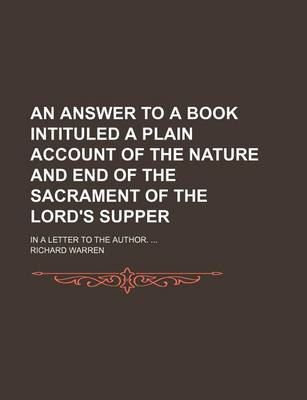 AN ANSWER TO A BOOK INTITULED A PLAIN ACCOUNT OF THE NATURE AND END OF THE SACRAMENT OF THE LORD'S SUPPER

IN A LETTER TO THE AUTHOR. ...

RICHARD WARREN